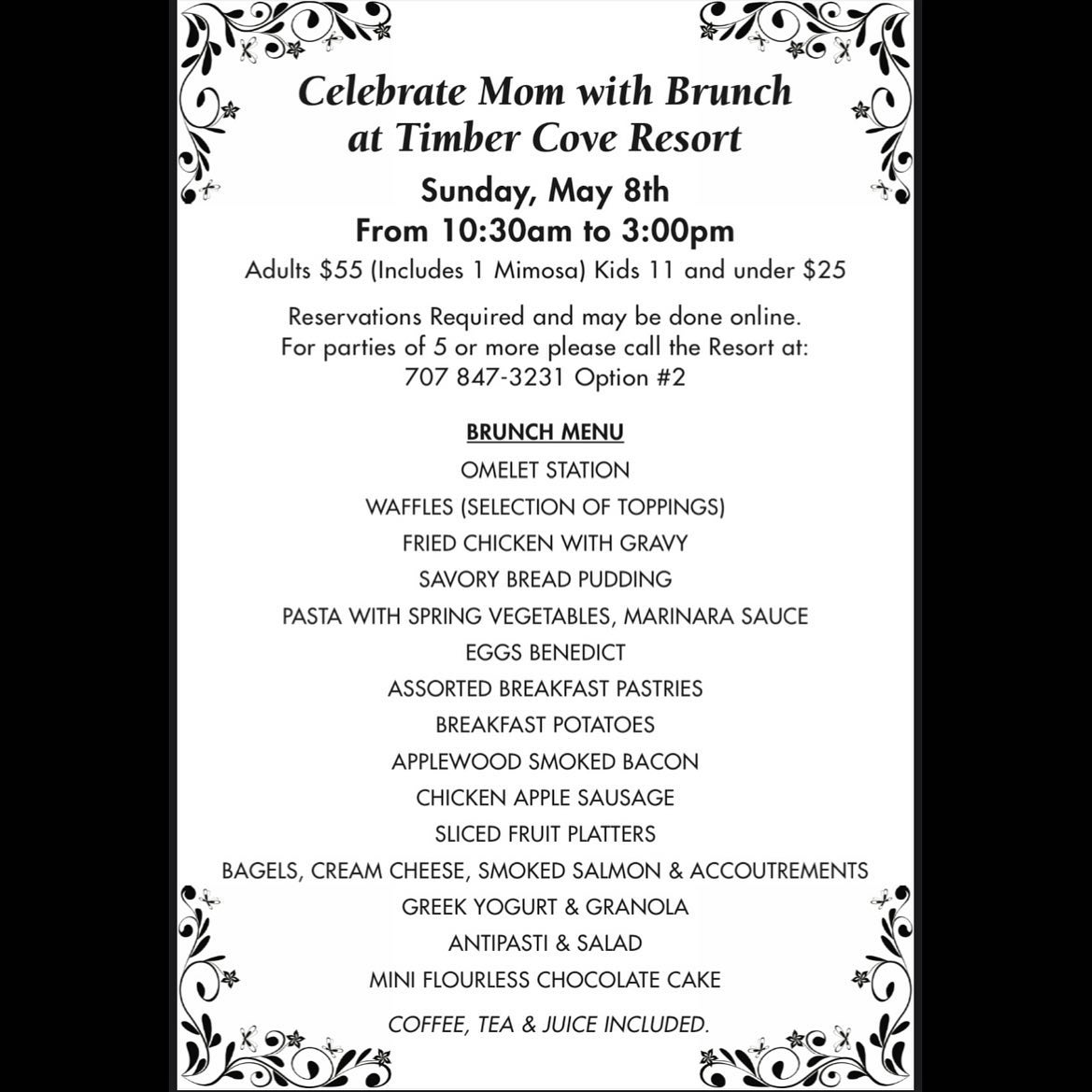 Celebrate Mom with Brunch
at Timber Cove Resort

Sunday, May 8th
From 10:30am to 3:00pm

Adults $55 (Includes 1 Mimosa) Kids 11 and under $25

Reservations Required and may be done online.
For parties of 5 or more please call the Resort at:
707 847-3231 Option #2

BRUNCH MENU
OMELET STATION
WAFFLES (SELECTION OF TOPPINGS)
FRIED CHICKEN WITH GRAVY
SAVORY BREAD PUDDING
PASTA WITH SPRING VEGETABLES, MARINARA SAUCE
EGGS BENEDICT
ASSORTED BREAKFAST PASTRIES
BREAKFAST POTATOES
APPLEWOOD SMOKED BACON
CHICKEN APPLE SAUSAGE
SLICED FRUIT PLATTERS
BAGELS, CREAM CHEESE, SMOKED SALMON & ACCOUTREMENTS
GREEK YOGURT & GRANOLA
ANTIPASTI & SALAD
MINI FLOURLESS CHOCOLATE CAKE

COFFEE, TEA & JUICE INCLUDED.